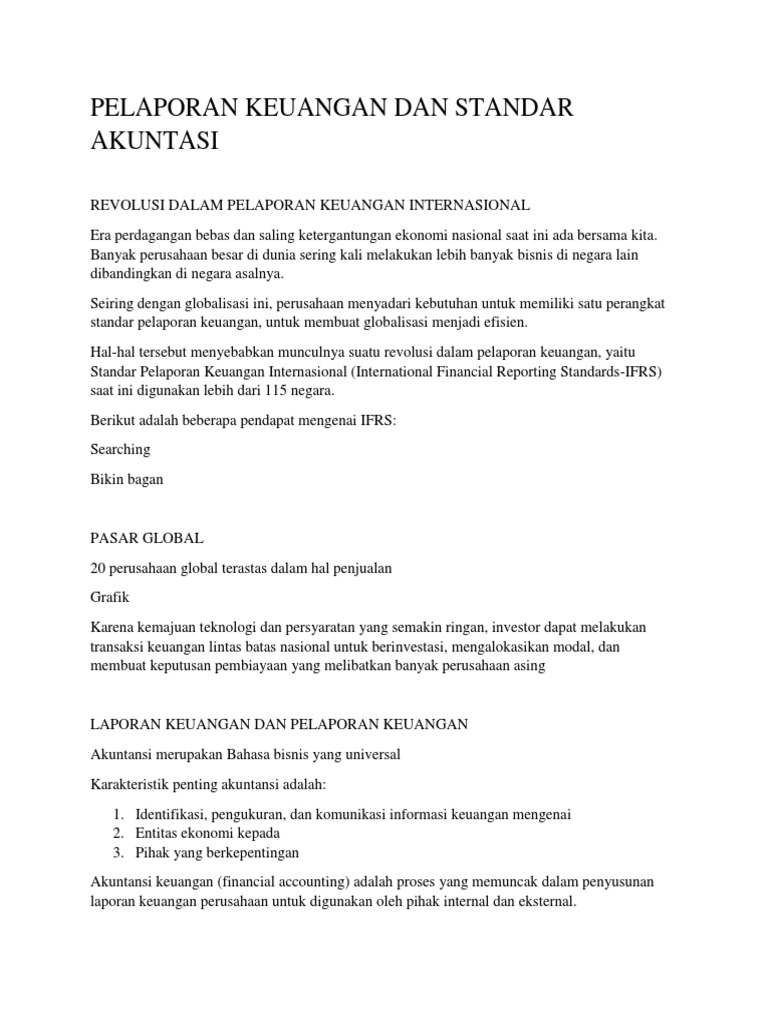 PELAPORAN KEUANGAN DAN STANDAR AKUNTASI

REVOLUSI DALAM PELAPORAN KEUANGAN INTERNASIONAL

Era perdagangan bebas dan saling ketergantungan ekonomi nasional saat ini ada bersama kita. Banyak perusahaan besar di dunia sering kali melakukan lebih banyak bisnis di negara lain dibandingkan di negara asalnya.

Seiring dengan globalisasi ini, perusahaan menyadari kebutuhan untuk memiliki satu perangkat standar pelaporan keuangan, untuk membuat globalisasi menjadi efisien.

Hal-hal tersebut menyebabkan munculnya suatu revolusi dalam pelaporan keuangan, yaitu Standar Pelaporan Keuangan Internasional (International Financial Reporting Standards-IFRS) saat ini digunakan lebih dari 115 negara.

Berikut adalah beberapa pendapat mengenai IFRS:

Searching

Bikin bagan

PASAR GLOBAL

20 perusahaan global terastas dalam hal penjualan

Grafik

Karena kemajuan teknologi dan persyaratan yang semakin ringan, investor dapat melakukan transaksi keuangan lintas batas nasional untuk berinvestasi, mengalokasikan modal, dan membuat keputusan pembiayaan yang melibatkan banyak perusahaan asing

LAPORAN KEUANGAN DAN PELAPORAN KEUANGAN

Akuntansi merupakan Bahasa bisnis yang universal

Karakteristik penting akuntansi adalah:

1. Identifikasi, pengukuran, dan komunikasi informasi keuangan mengenai
2. Entitas ekonomi kepada
3. Pihak yang berkepentingan

Akuntansi keuangan (financial accounting) adalah proses yang memuncak dalam penyusunan laporan keuangan perusahaan untuk digunakan oleh pihak internal dan eksternal.